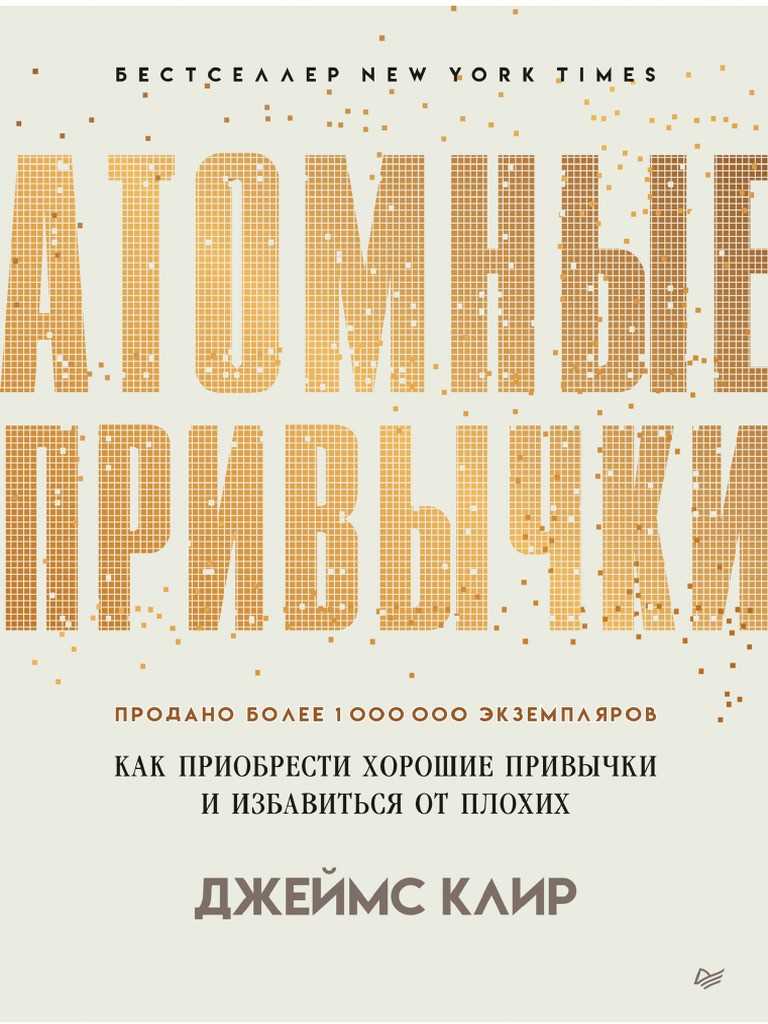 БЕСТСЕЛЛЕР NEW YORK TIMES

АТОМНЫЕ ПРИВЫЧКИ

ПРОДАНО БОЛЕЕ 1 000 000 ЭКЗЕМПЛЯРОВ

КАК ПРИОБРЕСТИ ХОРОШИЕ ПРИВЫЧКИ И ИЗБАВИТЬСЯ ОТ ПЛОХИХ

ДЖЕЙМС КЛИР